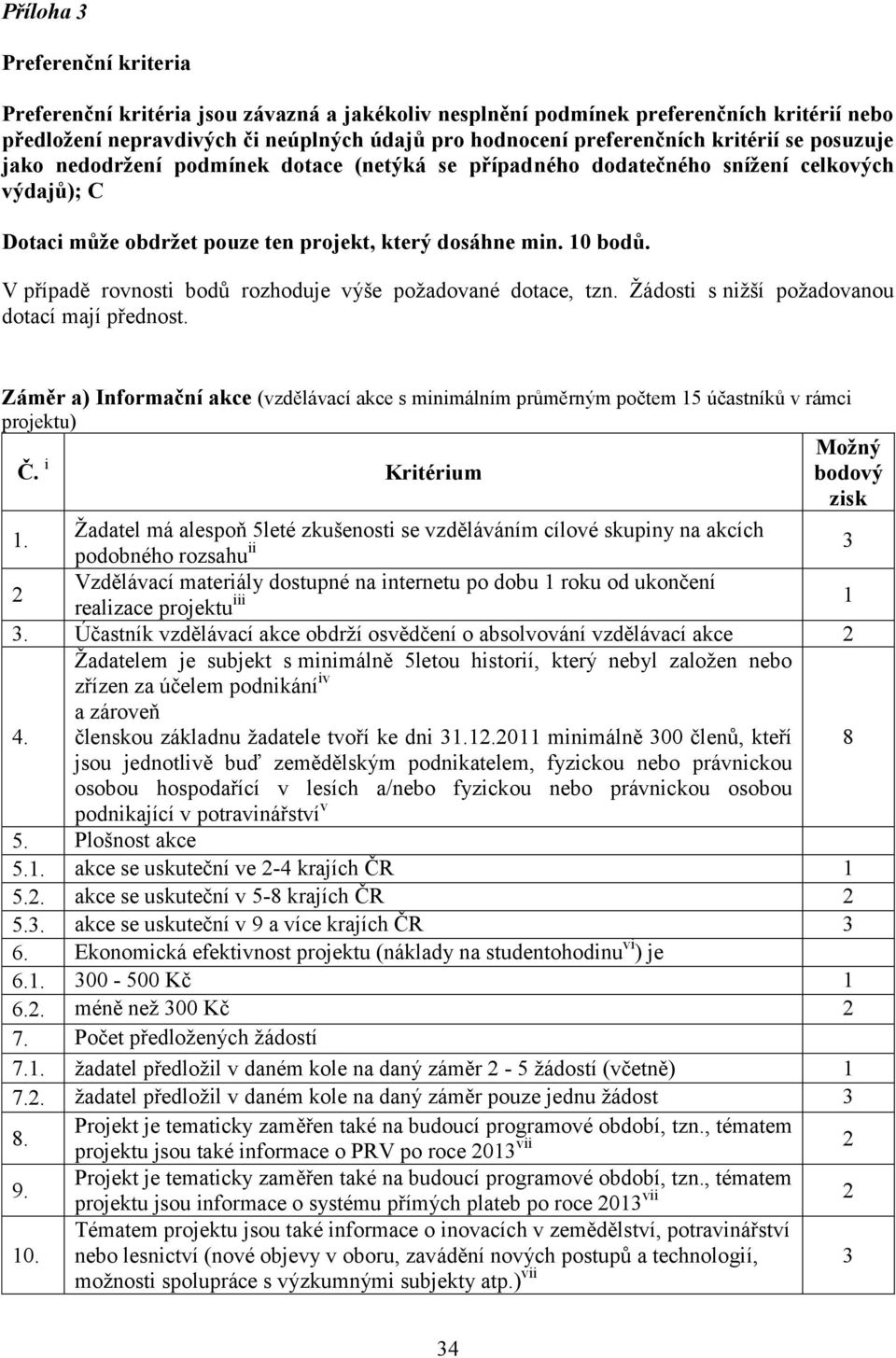 Příloha 3

Preferenční kriteria

Preferenční kritéria jsou závazná a jakékoliv nesplnění podmínek preferenčních kritérií nebo předložení nepravdivých či neúplných údajů pro hodnocení preferenčních kritérií se posuzuje jako nedodržení podmínek dotace (netýká se případného dodatečného snížení celkových výdajů); C

Dotaci může obdržet pouze ten projekt, který dosáhne min. 10 bodů.

V případě rovnosti bodů rozhoduje výše požadované dotace, tzn. Žádosti s nižší požadovanou dotací mají přednost.

Záměr a) Informační akce (vzdělávací akce s minimálním průměrným počtem 15 účastníků v rámci projektu)

| Č. $^{i}$ | Kritérium | Možný bodový zisk |
|---|---|---|
| 1. | Žadatel má alespoň 5leté zkušenosti se vzděláváním cílové skupiny na akcích podobného rozsahu$^{ii}$ | 3 |
| 2 | Vzdělávací materiály dostupné na internetu po dobu 1 roku od ukončení realizace projektu$^{iii}$ | 1 |
| 3. | Účastník vzdělávací akce obdrží osvědčení o absolvování vzdělávací akce | 2 |
| 4. | Žadatelem je subjekt s minimálně 5letou historií, který nebyl založen nebo zřízen za účelem podnikání$^{iv}$ a zároveň členskou základnu žadatele tvoří ke dni 31.12.2011 minimálně 300 členů, kteří jsou jednotlivě buď zemědělským podnikatelem, fyzickou nebo právnickou osobou hospodařící v lesích a/nebo fyzickou nebo právnickou osobou podnikající v potravinářství$^{v}$ | 8 |
| 5. | Plošnost akce | |
| 5.1. | akce se uskuteční ve 2-4 krajích ČR | 1 |
| 5.2. | akce se uskuteční v 5-8 krajích ČR | 2 |
| 5.3. | akce se uskuteční v 9 a více krajích ČR | 3 |
| 6. | Ekonomická efektivnost projektu (náklady na studentohodinu$^{vi}$) je | |
| 6.1. | 300 - 500 Kč | 1 |
| 6.2. | méně než 300 Kč | 2 |
| 7. | Počet předložených žádostí | |
| 7.1. | žadatel předložil v daném kole na daný záměr 2 - 5 žádostí (včetně) | 1 |
| 7.2. | žadatel předložil v daném kole na daný záměr pouze jednu žádost | 3 |
| 8. | Projekt je tematicky zaměřen také na budoucí programové období, tzn., tématem projektu jsou také informace o PRV po roce 2013$^{vii}$ | 2 |
| 9. | Projekt je tematicky zaměřen také na budoucí programové období, tzn., tématem projektu jsou informace o systému přímých plateb po roce 2013$^{vii}$ | 2 |
| 10. | Tématem projektu jsou také informace o inovacích v zemědělství, potravinářství nebo lesnictví (nové objevy v oboru, zavádění nových postupů a technologií, možnosti spolupráce s výzkumnými subjekty atp.)$^{vii}$ | 3 |

34